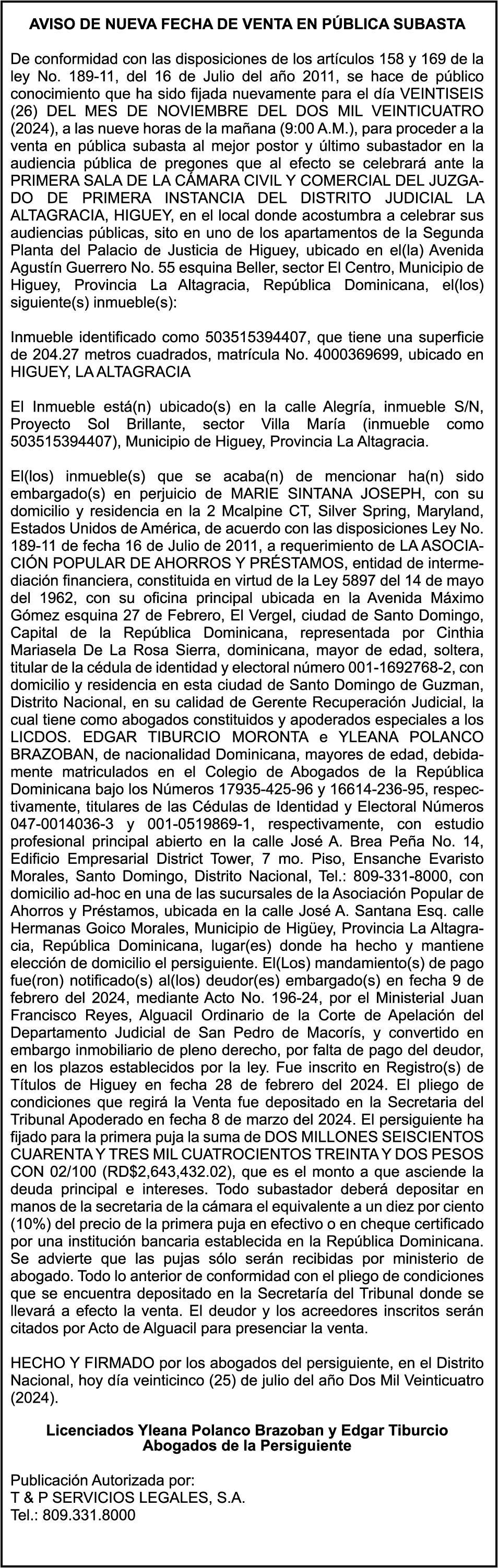 AVISO DE NUEVA FECHA DE VENTA EN PÚBLICA SUBASTA

De conformidad con las disposiciones de los artículos 158 y 169 de la ley No. 189-11, del 16 de Julio del año 2011, se hace de público conocimiento que ha sido fijada nuevamente para el día VEINTISEIS (26) DEL MES DE NOVIEMBRE DEL DOS MIL VEINTICUATRO (2024), a las nueve horas de la mañana (9:00 A.M.), para proceder a la venta en pública subasta al mejor postor y último subastador en la audiencia pública de pregones que al efecto se celebrará ante la PRIMERA SALA DE LA CÁMARA CIVIL Y COMERCIAL DEL JUZGADO DE PRIMERA INSTANCIA DEL DISTRITO JUDICIAL LA ALTAGRACIA, HIGUEY, en el local donde acostumbra a celebrar sus audiencias públicas, sito en uno de los apartamentos de la Segunda Planta del Palacio de Justicia de Higuey, ubicado en el(la) Avenida Agustín Guerrero No. 55 esquina Beller, sector El Centro, Municipio de Higuey, Provincia La Altagracia, República Dominicana, el(los) siguiente(s) inmueble(s):

Inmueble identificado como 503515394407, que tiene una superficie de 204.27 metros cuadrados, matrícula No. 4000369699, ubicado en HIGUEY, LA ALTAGRACIA

El Inmueble está(n) ubicado(s) en la calle Alegría, inmueble S/N, Proyecto Sol Brillante, sector Villa María (inmueble como 503515394407), Municipio de Higuey, Provincia La Altagracia.

El(los) inmueble(s) que se acaba(n) de mencionar ha(n) sido embargado(s) en perjuicio de MARIE SINTANA JOSEPH, con su domicilio y residencia en la 2 Mcalpine CT, Silver Spring, Maryland, Estados Unidos de América, de acuerdo con las disposiciones Ley No. 189-11 de fecha 16 de Julio de 2011, a requerimiento de LA ASOCIACIÓN POPULAR DE AHORROS Y PRÉSTAMOS, entidad de intermediación financiera, constituida en virtud de la Ley 5897 del 14 de mayo del 1962, con su oficina principal ubicada en la Avenida Máximo Gómez esquina 27 de Febrero, El Vergel, ciudad de Santo Domingo, Capital de la República Dominicana, representada por Cinthia Mariasela De La Rosa Sierra, dominicana, mayor de edad, soltera, titular de la cédula de identidad y electoral número 001-1692768-2, con domicilio y residencia en esta ciudad de Santo Domingo de Guzman, Distrito Nacional, en su calidad de Gerente Recuperación Judicial, la cual tiene como abogados constituidos y apoderados especiales a los LICDOS. EDGAR TIBURCIO MORONTA e YLEANA POLANCO BRAZOBAN, de nacionalidad Dominicana, mayores de edad, debidamente matriculados en el Colegio de Abogados de la República Dominicana bajo los Números 17935-425-96 y 16614-236-95, respectivamente, titulares de las Cédulas de Identidad y Electoral Números 047-0014036-3 y 001-0519869-1, respectivamente, con estudio profesional principal abierto en la calle José A. Brea Peña No. 14, Edificio Empresarial District Tower, 7 mo. Piso, Ensanche Evaristo Morales, Santo Domingo, Distrito Nacional, Tel.: 809-331-8000, con domicilio ad-hoc en una de las sucursales de la Asociación Popular de Ahorros y Préstamos, ubicada en la calle José A. Santana Esq. calle Hermanas Goico Morales, Municipio de Higüey, Provincia La Altagracia, República Dominicana, lugar(es) donde ha hecho y mantiene elección de domicilio el persiguiente. El(Los) mandamiento(s) de pago fue(ron) notificado(s) al(los) deudor(es) embargado(s) en fecha 9 de febrero del 2024, mediante Acto No. 196-24, por el Ministerial Juan Francisco Reyes, Alguacil Ordinario de la Corte de Apelación del Departamento Judicial de San Pedro de Macorís, y convertido en embargo inmobiliario de pleno derecho, por falta de pago del deudor, en los plazos establecidos por la ley. Fue inscrito en Registro(s) de Títulos de Higuey en fecha 28 de febrero del 2024. El pliego de condiciones que regirá la Venta fue depositado en la Secretaria del Tribunal Apoderado en fecha 8 de marzo del 2024. El persiguiente ha fijado para la primera puja la suma de DOS MILLONES SEISCIENTOS CUARENTA Y TRES MIL CUATROCIENTOS TREINTA Y DOS PESOS CON 02/100 (RD$2,643,432.02), que es el monto a que asciende la deuda principal e intereses. Todo subastador deberá depositar en manos de la secretaria de la cámara el equivalente a un diez por ciento (10%) del precio de la primera puja en efectivo o en cheque certificado por una institución bancaria establecida en la República Dominicana. Se advierte que las pujas sólo serán recibidas por ministerio de abogado. Todo lo anterior de conformidad con el pliego de condiciones que se encuentra depositado en la Secretaría del Tribunal donde se llevará a efecto la venta. El deudor y los acreedores inscritos serán citados por Acto de Alguacil para presenciar la venta.

HECHO Y FIRMADO por los abogados del persiguiente, en el Distrito Nacional, hoy día veinticinco (25) de julio del año Dos Mil Veinticuatro (2024).

Licenciados Yleana Polanco Brazoban y Edgar Tiburcio
Abogados de la Persiguiente

Publicación Autorizada por:
T & P SERVICIOS LEGALES, S.A.
Tel.: 809.331.8000